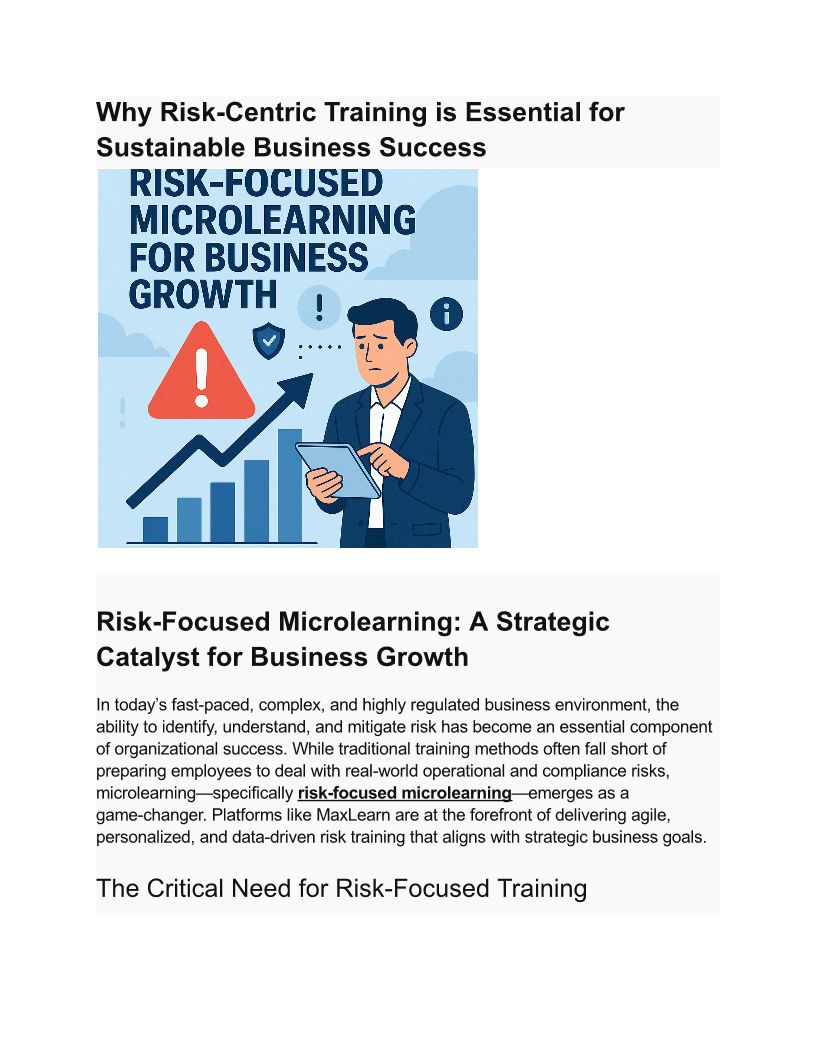 Why Risk-Centric Training is Essential for Sustainable Business Success

RISK-FOCUSED MICROLEARNING FOR BUSINESS GROWTH

Risk-Focused Microlearning: A Strategic Catalyst for Business Growth

In today's fast-paced, complex, and highly regulated business environment, the ability to identify, understand, and mitigate risk has become an essential component of organizational success. While traditional training methods often fall short of preparing employees to deal with real-world operational and compliance risks, microlearning—specifically risk-focused microlearning—emerges as a game-changer. Platforms like MaxLearn are at the forefront of delivering agile, personalized, and data-driven risk training that aligns with strategic business goals.

The Critical Need for Risk-Focused Training